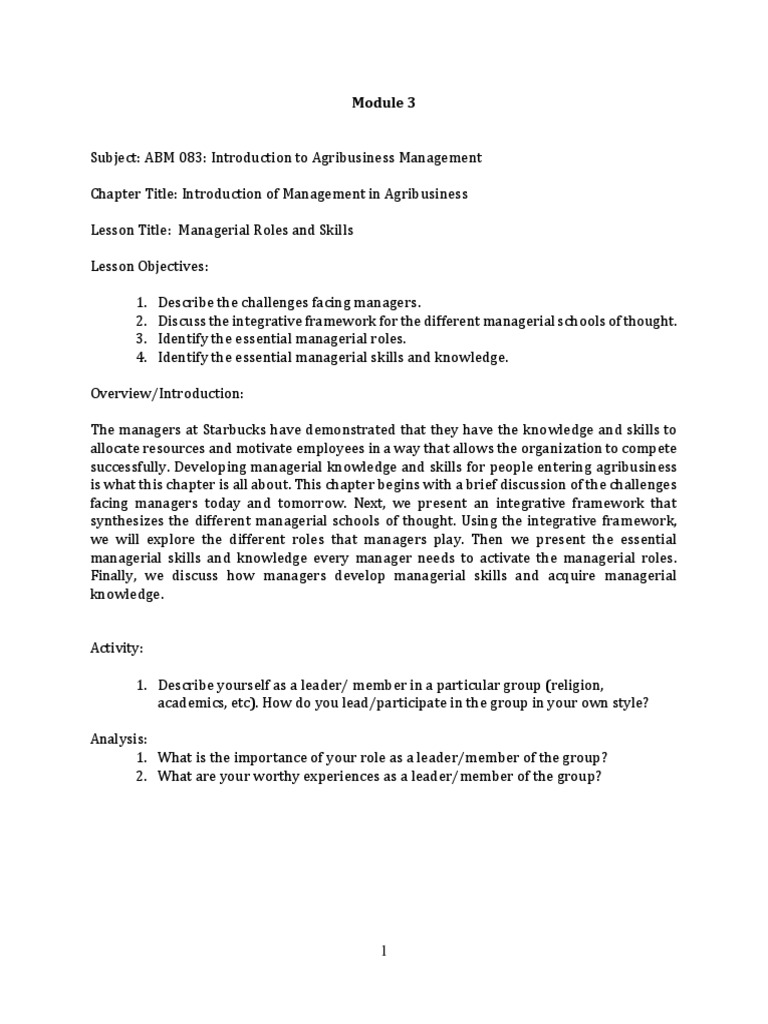 Module 3

Subject: ABM 083: Introduction to Agribusiness Management

Chapter Title: Introduction of Management in Agribusiness

Lesson Title: Managerial Roles and Skills

Lesson Objectives:

1. Describe the challenges facing managers.
2. Discuss the integrative framework for the different managerial schools of thought.
3. Identify the essential managerial roles.
4. Identify the essential managerial skills and knowledge.

Overview/Introduction:

The managers at Starbucks have demonstrated that they have the knowledge and skills to allocate resources and motivate employees in a way that allows the organization to compete successfully. Developing managerial knowledge and skills for people entering agribusiness is what this chapter is all about. This chapter begins with a brief discussion of the challenges facing managers today and tomorrow. Next, we present an integrative framework that synthesizes the different managerial schools of thought. Using the integrative framework, we will explore the different roles that managers play. Then we present the essential managerial skills and knowledge every manager needs to activate the managerial roles. Finally, we discuss how managers develop managerial skills and acquire managerial knowledge.

Activity:

1. Describe yourself as a leader/ member in a particular group (religion, academics, etc). How do you lead/participate in the group in your own style?

Analysis:
1. What is the importance of your role as a leader/member of the group?
2. What are your worthy experiences as a leader/member of the group?

1